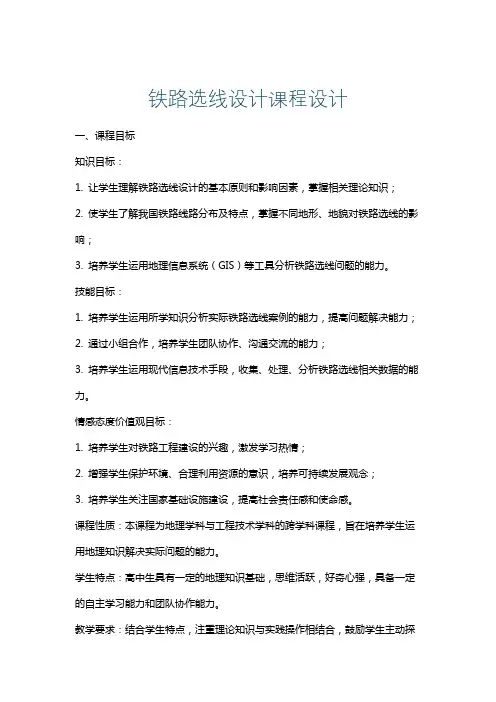 铁路选线设计课程设计

一、课程目标

知识目标：

1. 让学生理解铁路选线设计的基本原则和影响因素，掌握相关理论知识；

2. 使学生了解我国铁路线路分布及特点，掌握不同地形、地貌对铁路选线的影响；

3. 培养学生运用地理信息系统（GIS）等工具分析铁路选线问题的能力。

技能目标：

1. 培养学生运用所学知识分析实际铁路选线案例的能力，提高问题解决能力；

2. 通过小组合作，培养学生团队协作、沟通交流的能力；

3. 培养学生运用现代信息技术手段，收集、处理、分析铁路选线相关数据的能力。

情感态度价值观目标：

1. 培养学生对铁路工程建设的兴趣，激发学习热情；

2. 增强学生保护环境、合理利用资源的意识，培养可持续发展观念；

3. 培养学生关注国家基础设施建设，提高社会责任感和使命感。

课程性质：本课程为地理学科与工程技术学科的跨学科课程，旨在培养学生运用地理知识解决实际问题的能力。

学生特点：高中生具有一定的地理知识基础，思维活跃，好奇心强，具备一定的自主学习能力和团队协作能力。

教学要求：结合学生特点，注重理论知识与实践操作相结合，鼓励学生主动探